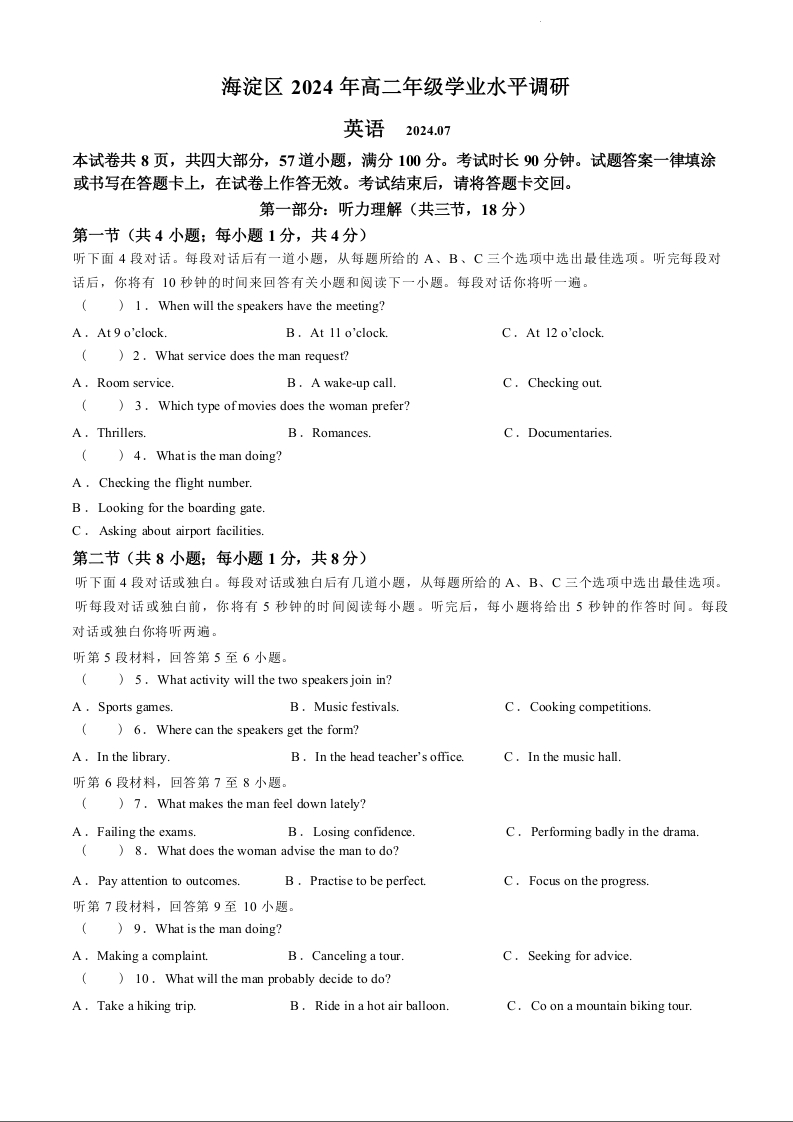 海淀区 2024 年高二年级学业水平调研

英语　2024.07

本试卷共 8 页，共四大部分，57 道小题，满分 100 分。考试时长 90 分钟。试题答案一律填涂或书写在答题卡上，在试卷上作答无效。考试结束后，请将答题卡交回。

第一部分：听力理解（共三节，18 分）

第一节（共 4 小题；每小题 1 分，共 4 分）

听下面 4 段对话。每段对话后有一道小题，从每题所给的 A、B、C 三个选项中选出最佳选项。听完每段对话后，你将有 10 秒钟的时间来回答有关小题和阅读下一小题。每段对话你将听一遍。

（　　）1． When will the speakers have the meeting?

A． At 9 o'clock.　　B． At 11 o'clock.　　C． At 12 o'clock.

（　　）2． What service does the man request?

A． Room service.　　B． A wake-up call.　　C． Checking out.

（　　）3． Which type of movies does the woman prefer?

A． Thrillers.　　B． Romances.　　C． Documentaries.

（　　）4． What is the man doing?

A． Checking the flight number.

B． Looking for the boarding gate.

C． Asking about airport facilities.

第二节（共 8 小题；每小题 1 分，共 8 分）

听下面 4 段对话或独白。每段对话或独白后有几道小题，从每题所给的 A、B、C 三个选项中选出最佳选项。听每段对话或独白前，你将有 5 秒钟的时间阅读每小题。听完后，每小题将给出 5 秒钟的作答时间。每段对话或独白你将听两遍。

听第 5 段材料，回答第 5 至 6 小题。

（　　）5． What activity will the two speakers join in?

A． Sports games.　　B． Music festivals.　　C． Cooking competitions.

（　　）6． Where can the speakers get the form?

A． In the library.　　B． In the head teacher's office.　　C． In the music hall.

听第 6 段材料，回答第 7 至 8 小题。

（　　）7． What makes the man feel down lately?

A． Failing the exams.　　B． Losing confidence.　　C． Performing badly in the drama.

（　　）8． What does the woman advise the man to do?

A． Pay attention to outcomes.　　B． Practise to be perfect.　　C． Focus on the progress.

听第 7 段材料，回答第 9 至 10 小题。

（　　）9． What is the man doing?

A． Making a complaint.　　B． Canceling a tour.　　C． Seeking for advice.

（　　）10． What will the man probably decide to do?

A． Take a hiking trip.　　B． Ride in a hot air balloon.　　C． Co on a mountain biking tour.